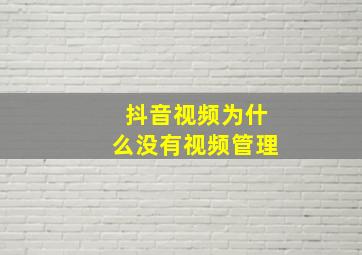 抖音视频为什么没有视频管理